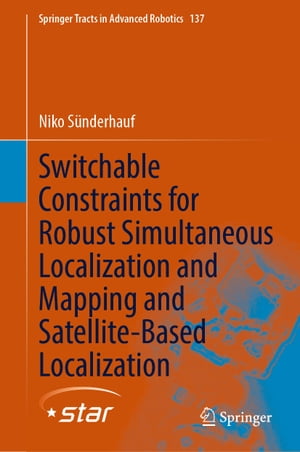 Springer Tracts in Advanced Robotics 137

Niko Sünderhauf

Switchable Constraints for Robust Simultaneous Localization and Mapping and Satellite-Based Localization

star

Springer